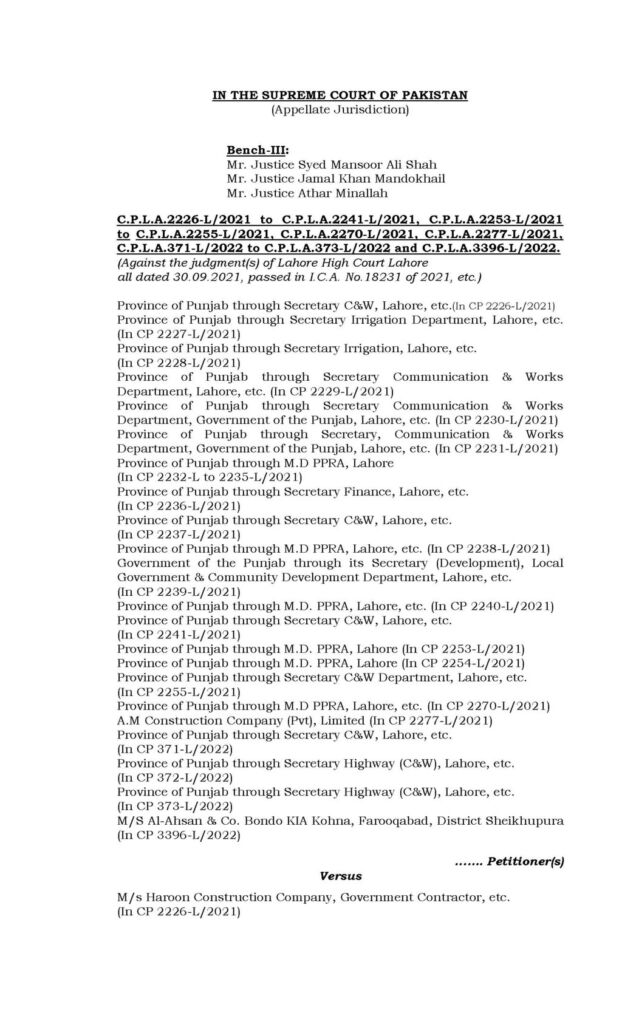 IN THE SUPREME COURT OF PAKISTAN
(Appellate Jurisdiction)

Bench-III:
Mr. Justice Syed Mansoor Ali Shah
Mr. Justice Jamal Khan Mandokhail
Mr. Justice Athar Minallah

C.P.L.A.2226-L/2021 to C.P.L.A.2241-L/2021, C.P.L.A.2253-L/2021 to C.P.L.A.2255-L/2021, C.P.L.A.2270-L/2021, C.P.L.A.2277-L/2021, C.P.L.A.371-L/2022 to C.P.L.A.373-L/2022 and C.P.L.A.3396-L/2022.
(Against the judgment(s) of Lahore High Court Lahore all dated 30.09.2021, passed in I.C.A. No.18231 of 2021, etc.)

Province of Punjab through Secretary C&W, Lahore, etc.(In CP 2226-L/2021)
Province of Punjab through Secretary Irrigation Department, Lahore, etc. (In CP 2227-L/2021)
Province of Punjab through Secretary Irrigation, Lahore, etc. (In CP 2228-L/2021)
Province of Punjab through Secretary Communication & Works Department, Lahore, etc. (In CP 2229-L/2021)
Province of Punjab through Secretary Communication & Works Department, Government of the Punjab, Lahore, etc. (In CP 2230-L/2021)
Province of Punjab through Secretary, Communication & Works Department, Government of the Punjab, Lahore, etc. (In CP 2231-L/2021)
Province of Punjab through M.D PPRA, Lahore (In CP 2232-L to 2235-L/2021)
Province of Punjab through Secretary Finance, Lahore, etc. (In CP 2236-L/2021)
Province of Punjab through Secretary C&W, Lahore, etc. (In CP 2237-L/2021)
Province of Punjab through M.D PPRA, Lahore, etc. (In CP 2238-L/2021)
Government of the Punjab through its Secretary (Development), Local Government & Community Development Department, Lahore, etc. (In CP 2239-L/2021)
Province of Punjab through M.D. PPRA, Lahore, etc. (In CP 2240-L/2021)
Province of Punjab through Secretary C&W, Lahore, etc. (In CP 2241-L/2021)
Province of Punjab through M.D. PPRA, Lahore (In CP 2253-L/2021)
Province of Punjab through M.D. PPRA, Lahore (In CP 2254-L/2021)
Province of Punjab through Secretary C&W Department, Lahore, etc. (In CP 2255-L/2021)
Province of Punjab through M.D PPRA, Lahore, etc. (In CP 2270-L/2021)
A.M Construction Company (Pvt), Limited (In CP 2277-L/2021)
Province of Punjab through Secretary C&W, Lahore, etc. (In CP 371-L/2022)
Province of Punjab through Secretary Highway (C&W), Lahore, etc. (In CP 372-L/2022)
Province of Punjab through Secretary Highway (C&W), Lahore, etc. (In CP 373-L/2022)
M/S Al-Ahsan & Co. Bondo KIA Kohna, Farooqabad, District Sheikhupura (In CP 3396-L/2022)

....... Petitioner(s)

Versus

M/s Haroon Construction Company, Government Contractor, etc. (In CP 2226-L/2021)